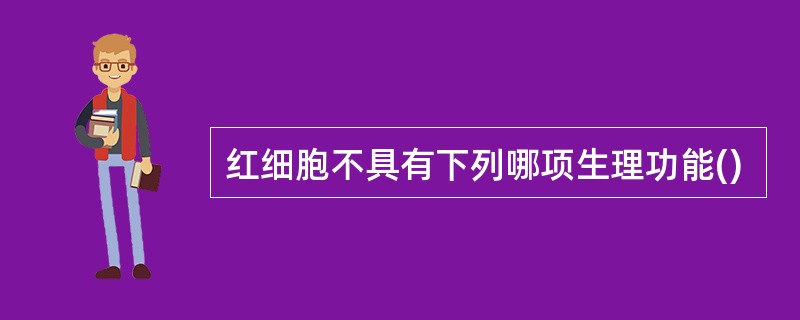 红细胞不具有下列哪项生理功能()